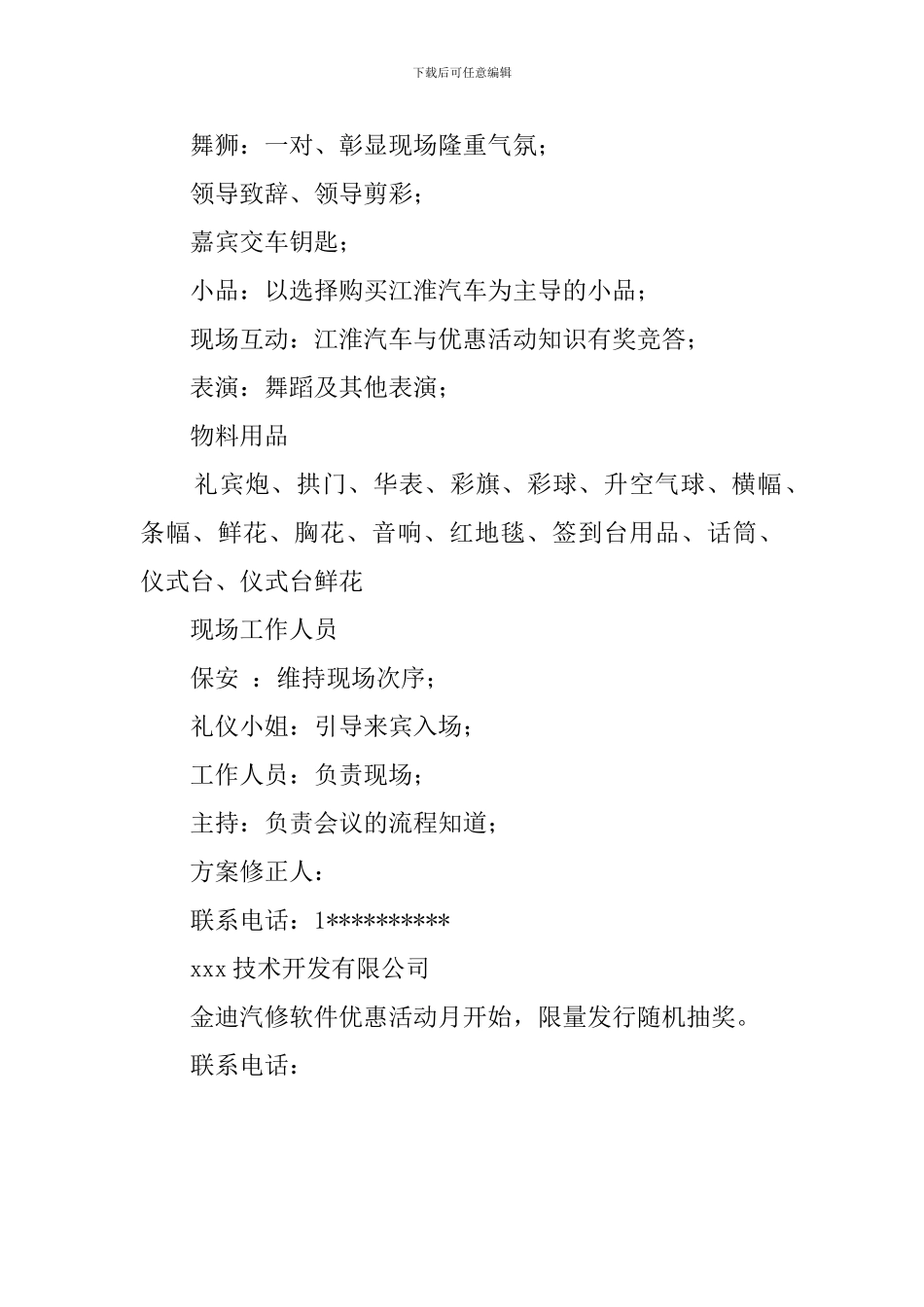 下载后可任意编辑

舞狮：一对、彰显现场隆重气氛；

领导致辞、领导剪彩；

嘉宾交车钥匙；

小品：以选择购买江淮汽车为主导的小品；

现场互动：江淮汽车与优惠活动知识有奖竞答；

表演：舞蹈及其他表演；

物料用品

礼宾炮、拱门、华表、彩旗、彩球、升空气球、横幅、条幅、鲜花、胸花、音响、红地毯、签到台用品、话筒、仪式台、仪式台鲜花

现场工作人员

保安 ：维持现场次序；

礼仪小姐：引导来宾入场；

工作人员：负责现场；

主持：负责会议的流程知道；

方案修正人：

联系电话：1**********

xxx 技术开发有限公司

金迪汽修软件优惠活动月开始，限量发行随机抽奖。

联系电话：